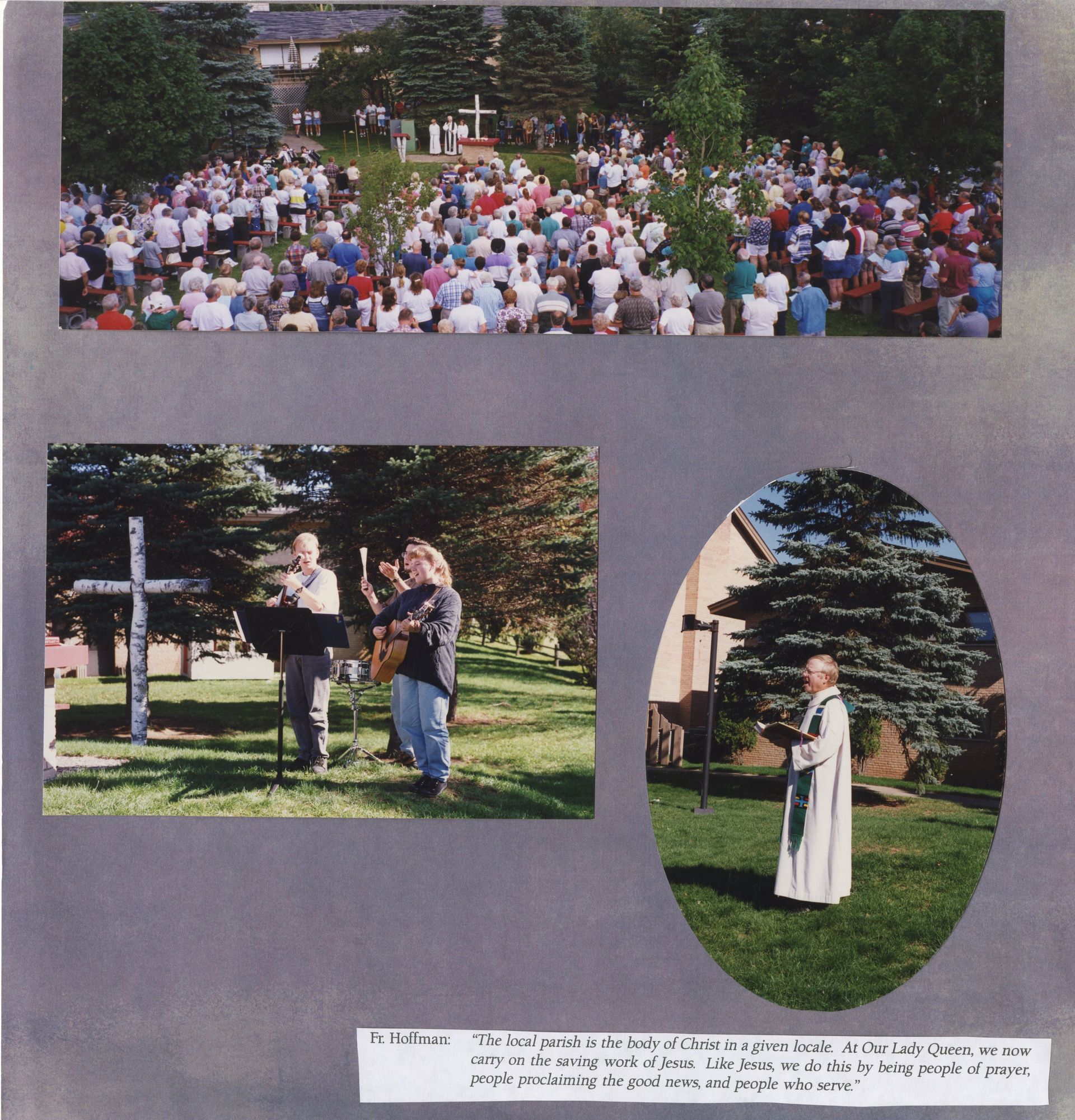 Fr. Hoffman: "The local parish is the body of Christ in a given locale. At Our Lady Queen, we now carry on the saving work of Jesus. Like Jesus, we do this by being people of prayer, people proclaiming the good news, and people who serve."